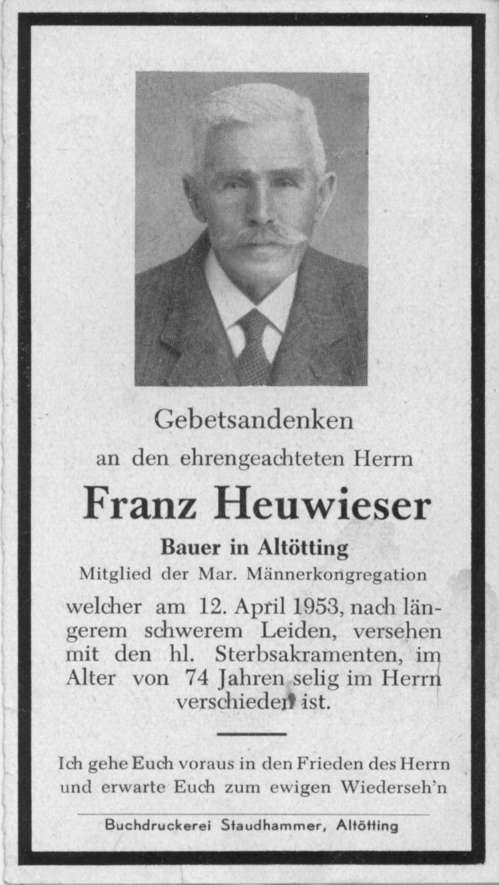 Gebetsandenken

an den ehrengeachteten Herrn

Franz Heuwieser

Bauer in Altötting

Mitglied der Mar. Männerkongregation

welcher am 12. April 1953, nach längerem schwerem Leiden, versehen mit den hl. Sterbsakramenten, im Alter von 74 Jahren selig im Herrn verschieden ist.

Ich gehe Euch voraus in den Frieden des Herrn und erwarte Euch zum ewigen Wiederseh'n

Buchdruckerei Staudhammer, Altötting